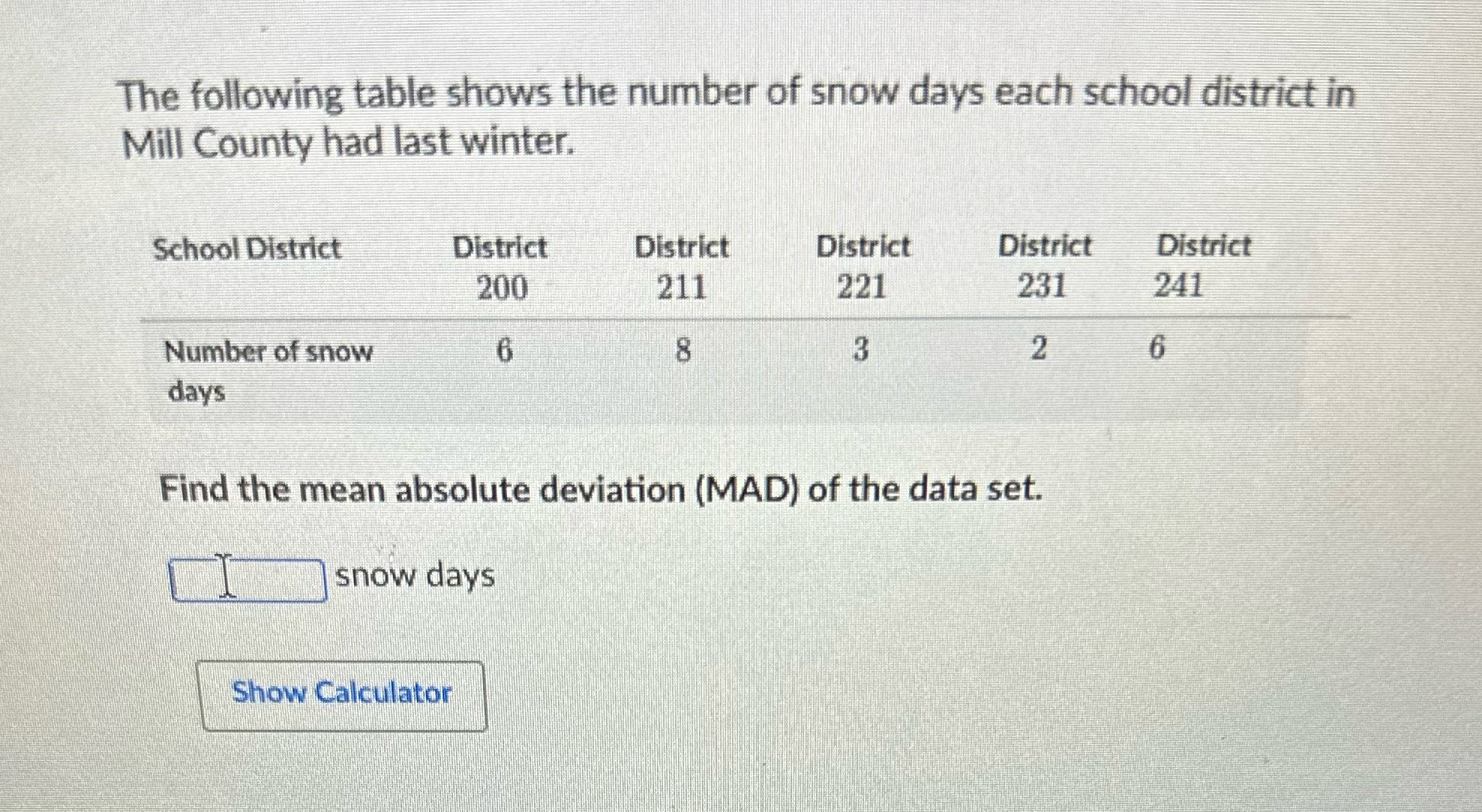 The following table shows the number of snow days each school district in Mill County had last winter.

| School District | District 200 | District 211 | District 221 | District 231 | District 241 |
|---|---|---|---|---|---|
| Number of snow days | 6 | 8 | 3 | 2 | 6 |

Find the mean absolute deviation (MAD) of the data set.

snow days

Show Calculator